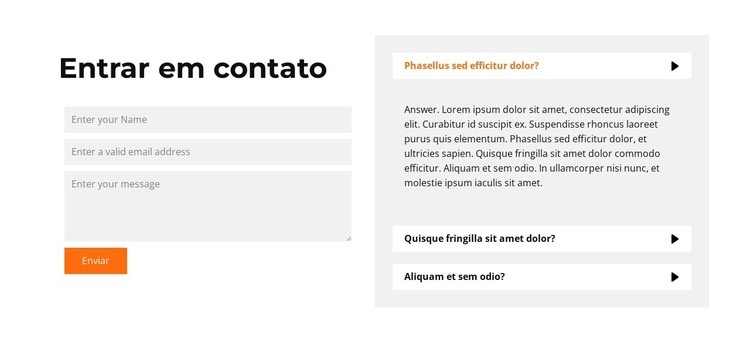 Entrar em contato

Enter your Name

Enter a valid email address

Enter your message

Enviar

Phasellus sed efficitur dolor?

Answer. Lorem ipsum dolor sit amet, consectetur adipiscing elit. Curabitur id suscipit ex. Suspendisse rhoncus laoreet purus quis elementum. Phasellus sed efficitur dolor, et ultricies sapien. Quisque fringilla sit amet dolor commodo efficitur. Aliquam et sem odio. In ullamcorper nisi nunc, et molestie ipsum iaculis sit amet.

Quisque fringilla sit amet dolor?

Aliquam et sem odio?